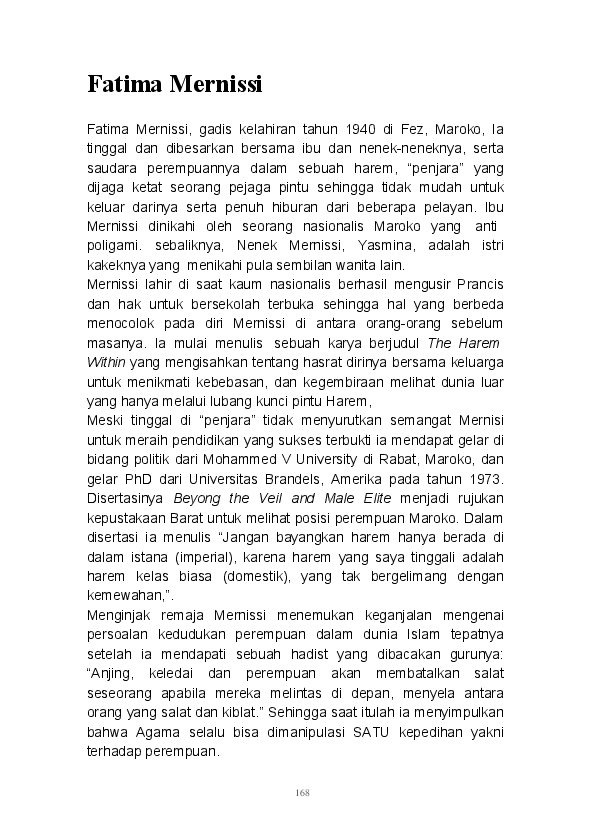 Fatima Mernissi

Fatima Mernissi, gadis kelahiran tahun 1940 di Fez, Maroko, Ia tinggal dan dibesarkan bersama ibu dan nenek-neneknya, serta saudara perempuannya dalam sebuah harem, “penjara” yang dijaga ketat seorang pejaga pintu sehingga tidak mudah untuk keluar darinya serta penuh hiburan dari beberapa pelayan. Ibu Mernissi dinikahi oleh seorang nasionalis Maroko yang anti poligami. sebaliknya, Nenek Mernissi, Yasmina, adalah istri kakeknya yang menikahi pula sembilan wanita lain.
Mernissi lahir di saat kaum nasionalis berhasil mengusir Prancis dan hak untuk bersekolah terbuka sehingga hal yang berbeda menocolok pada diri Mernissi di antara orang-orang sebelum masanya. Ia mulai menulis sebuah karya berjudul The Harem Within yang mengisahkan tentang hasrat dirinya bersama keluarga untuk menikmati kebebasan, dan kegembiraan melihat dunia luar yang hanya melalui lubang kunci pintu Harem,
Meski tinggal di “penjara” tidak menyurutkan semangat Mernisi untuk meraih pendidikan yang sukses terbukti ia mendapat gelar di bidang politik dari Mohammed V University di Rabat, Maroko, dan gelar PhD dari Universitas Brandels, Amerika pada tahun 1973. Disertasinya Beyong the Veil and Male Elite menjadi rujukan kepustakaan Barat untuk melihat posisi perempuan Maroko. Dalam disertasi ia menulis “Jangan bayangkan harem hanya berada di dalam istana (imperial), karena harem yang saya tinggali adalah harem kelas biasa (domestik), yang tak bergelimang dengan kemewahan,”.
Menginjak remaja Mernissi menemukan keganjalan mengenai persoalan kedudukan perempuan dalam dunia Islam tepatnya setelah ia mendapati sebuah hadist yang dibacakan gurunya: “Anjing, keledai dan perempuan akan membatalkan salat seseorang apabila mereka melintas di depan, menyela antara orang yang salat dan kiblat.” Sehingga saat itulah ia menyimpulkan bahwa Agama selalu bisa dimanipulasi SATU kepedihan yakni terhadap perempuan.

168